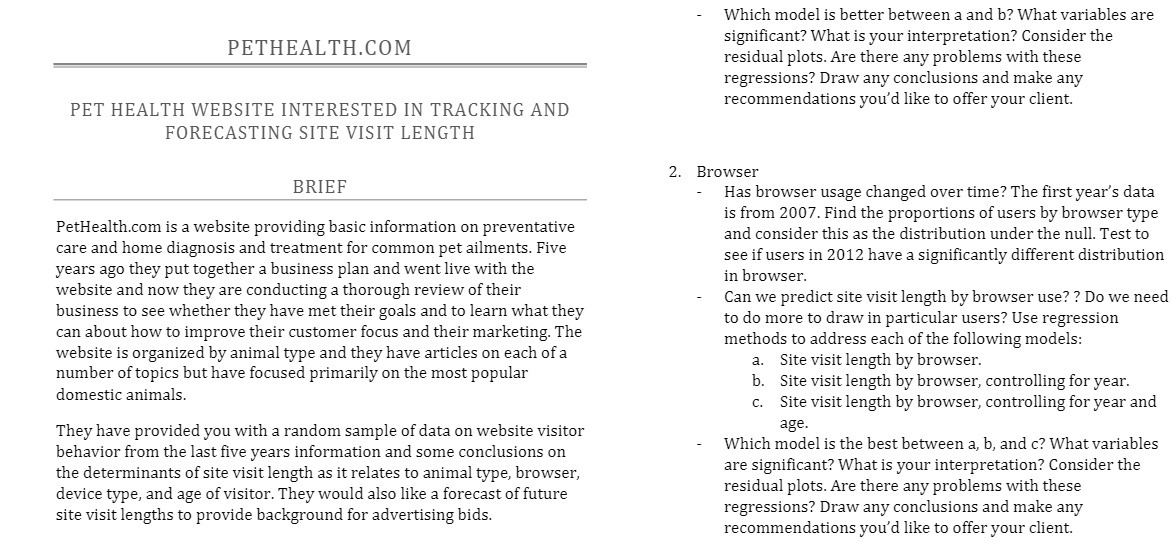 PETHEALTH.COM

PET HEALTH WEBSITE INTERESTED IN TRACKING AND FORECASTING SITE VISIT LENGTH

BRIEF

PetHealth.com is a website providing basic information on preventative care and home diagnosis and treatment for common pet ailments. Five years ago they put together a business plan and went live with the website and now they are conducting a thorough review of their business to see whether they have met their goals and to learn what they can about how to improve their customer focus and their marketing. The website is organized by animal type and they have articles on each of a number of topics but have focused primarily on the most popular domestic animals.

They have provided you with a random sample of data on website visitor behavior from the last five years information and some conclusions on the determinants of site visit length as it relates to animal type, browser, device type, and age of visitor. They would also like a forecast of future site visit lengths to provide background for advertising bids.

- Which model is better between a and b? What variables are significant? What is your interpretation? Consider the residual plots. Are there any problems with these regressions? Draw any conclusions and make any recommendations you'd like to offer your client.

2. Browser
- Has browser usage changed over time? The first year's data is from 2007. Find the proportions of users by browser type and consider this as the distribution under the null. Test to see if users in 2012 have a significantly different distribution in browser.
- Can we predict site visit length by browser use? ? Do we need to do more to draw in particular users? Use regression methods to address each of the following models:
a. Site visit length by browser.
b. Site visit length by browser, controlling for year.
c. Site visit length by browser, controlling for year and age.
- Which model is the best between a, b, and c? What variables are significant? What is your interpretation? Consider the residual plots. Are there any problems with these regressions? Draw any conclusions and make any recommendations you'd like to offer your client.